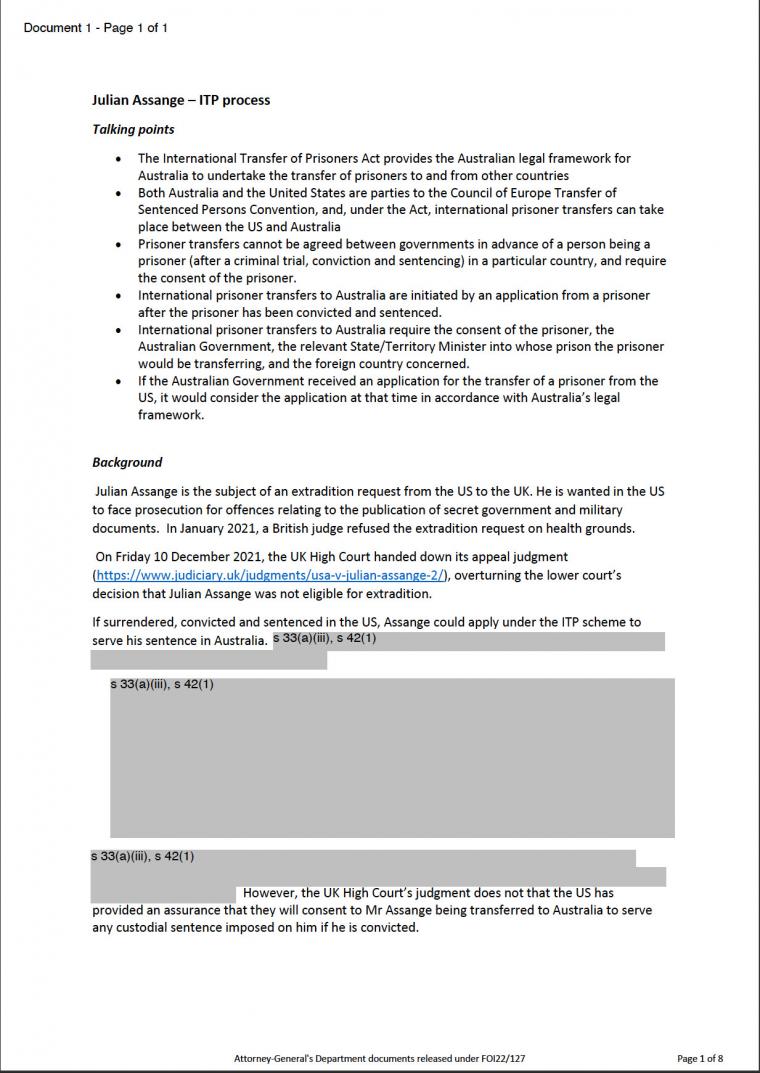 Document 1 - Page 1 of 1

Julian Assange – ITP process

Talking points

• The International Transfer of Prisoners Act provides the Australian legal framework for Australia to undertake the transfer of prisoners to and from other countries
• Both Australia and the United States are parties to the Council of Europe Transfer of Sentenced Persons Convention, and, under the Act, international prisoner transfers can take place between the US and Australia
• Prisoner transfers cannot be agreed between governments in advance of a person being a prisoner (after a criminal trial, conviction and sentencing) in a particular country, and require the consent of the prisoner.
• International prisoner transfers to Australia are initiated by an application from a prisoner after the prisoner has been convicted and sentenced.
• International prisoner transfers to Australia require the consent of the prisoner, the Australian Government, the relevant State/Territory Minister into whose prison the prisoner would be transferring, and the foreign country concerned.
• If the Australian Government received an application for the transfer of a prisoner from the US, it would consider the application at that time in accordance with Australia's legal framework.

Background

Julian Assange is the subject of an extradition request from the US to the UK. He is wanted in the US to face prosecution for offences relating to the publication of secret government and military documents. In January 2021, a British judge refused the extradition request on health grounds.

On Friday 10 December 2021, the UK High Court handed down its appeal judgment (https://www.judiciary.uk/judgments/usa-v-julian-assange-2/), overturning the lower court's decision that Julian Assange was not eligible for extradition.

If surrendered, convicted and sentenced in the US, Assange could apply under the ITP scheme to serve his sentence in Australia. s 33(a)(iii), s 42(1)

s 33(a)(iii), s 42(1)

s 33(a)(iii), s 42(1)

However, the UK High Court's judgment does not that the US has provided an assurance that they will consent to Mr Assange being transferred to Australia to serve any custodial sentence imposed on him if he is convicted.

Attorney-General's Department documents released under FOI22/127

Page 1 of 8